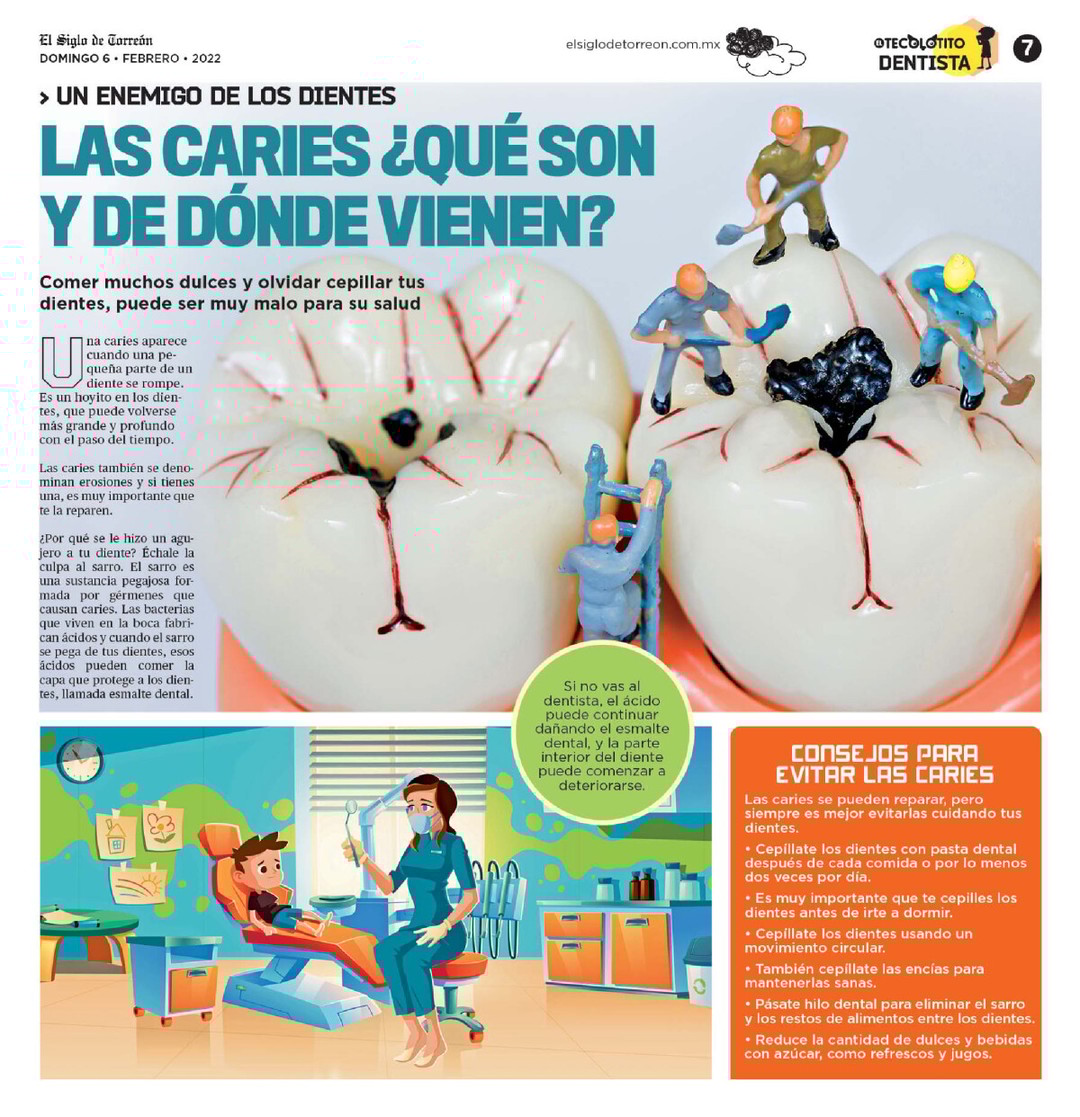 El Siglo de Torreón
DOMINGO 6 • FEBRERO • 2022

elsiglodetorreon.com.mx

EL TECOLOTITO DENTISTA

7

> UN ENEMIGO DE LOS DIENTES

LAS CARIES ¿QUÉ SON Y DE DÓNDE VIENEN?

Comer muchos dulces y olvidar cepillar tus dientes, puede ser muy malo para su salud

Una caries aparece cuando una pequeña parte de un diente se rompe. Es un hoyito en los dientes, que puede volverse más grande y profundo con el paso del tiempo.

Las caries también se denominan erosiones y si tienes una, es muy importante que te la reparen.

¿Por qué se le hizo un agujero a tu diente? Échale la culpa al sarro. El sarro es una sustancia pegajosa formada por gérmenes que causan caries. Las bacterias que viven en la boca fabrican ácidos y cuando el sarro se pega de tus dientes, esos ácidos pueden comer la capa que protege a los dientes, llamada esmalte dental.

Si no vas al dentista, el ácido puede continuar dañando el esmalte dental, y la parte interior del diente puede comenzar a deteriorarse.

CONSEJOS PARA EVITAR LAS CARIES

Las caries se pueden reparar, pero siempre es mejor evitarlas cuidando tus dientes.

• Cepíllate los dientes con pasta dental después de cada comida o por lo menos dos veces por día.

• Es muy importante que te cepilles los dientes antes de irte a dormir.

• Cepíllate los dientes usando un movimiento circular.

• También cepíllate las encías para mantenerlas sanas.

• Pásate hilo dental para eliminar el sarro y los restos de alimentos entre los dientes.

• Reduce la cantidad de dulces y bebidas con azúcar, como refrescos y jugos.